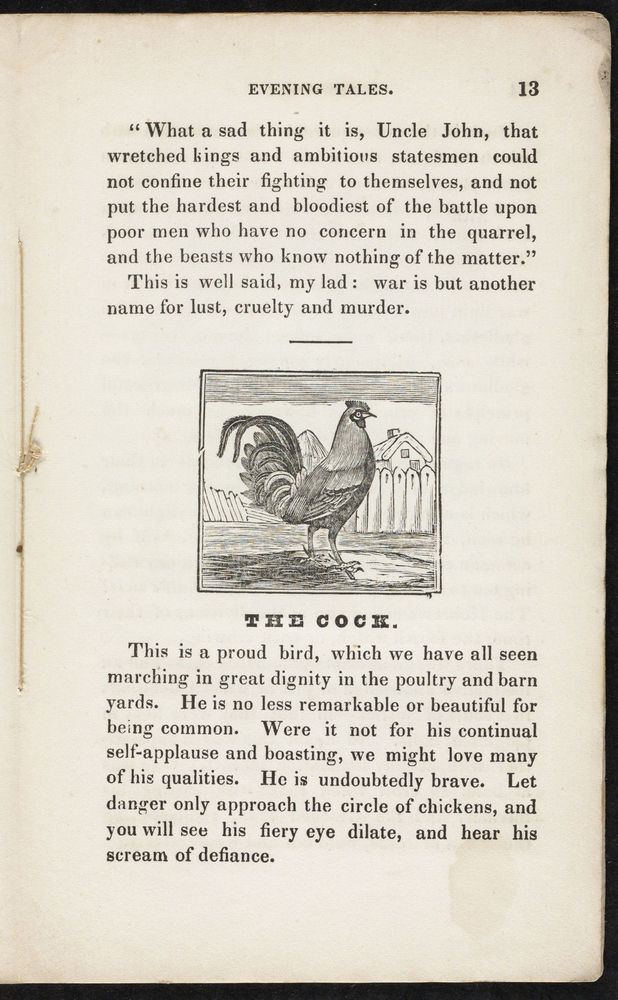 EVENING TALES. 13

"What a sad thing it is, Uncle John, that wretched kings and ambitious statesmen could not confine their fighting to themselves, and not put the hardest and bloodiest of the battle upon poor men who have no concern in the quarrel, and the beasts who know nothing of the matter."

This is well said, my lad: war is but another name for lust, cruelty and murder.

THE COCK.

This is a proud bird, which we have all seen marching in great dignity in the poultry and barn yards. He is no less remarkable or beautiful for being common. Were it not for his continual self-applause and boasting, we might love many of his qualities. He is undoubtedly brave. Let danger only approach the circle of chickens, and you will see his fiery eye dilate, and hear his scream of defiance.